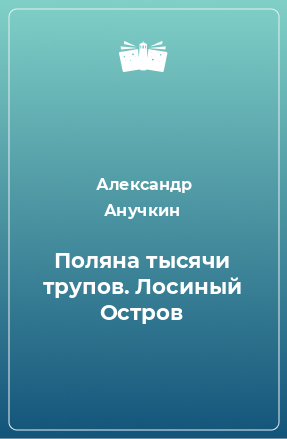 Александр Анучкин

Поляна тысячи трупов. Лосиный Остров